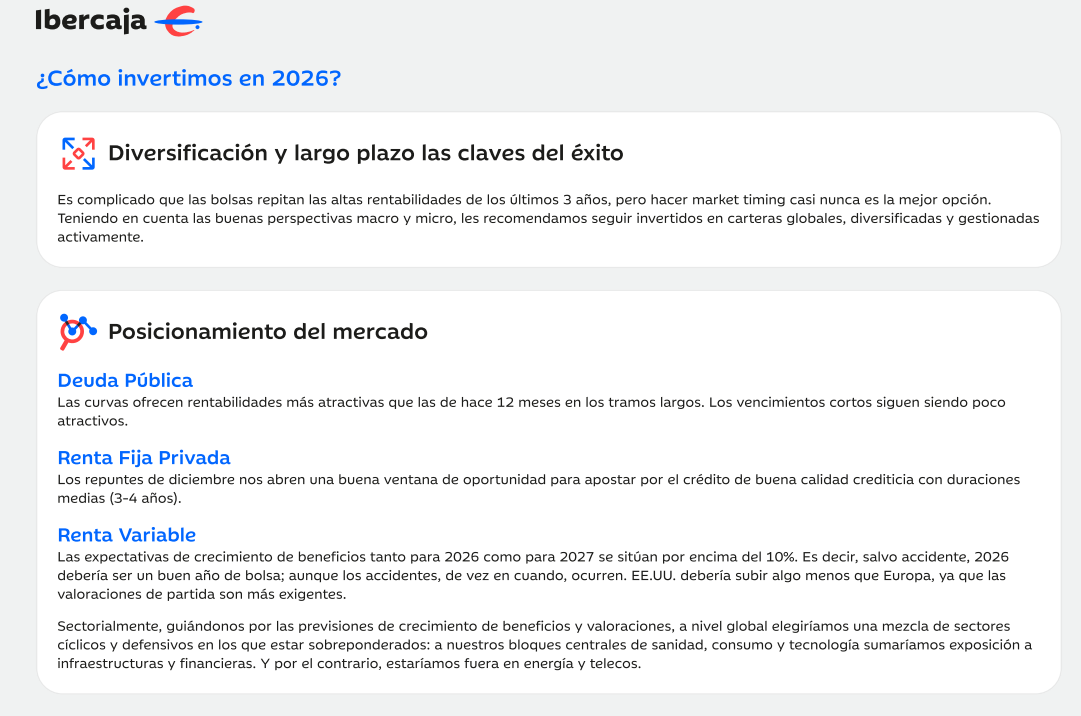 Ibercaja

¿Cómo invertimos en 2026?

Diversificación y largo plazo las claves del éxito

Es complicado que las bolsas repitan las altas rentabilidades de los últimos 3 años, pero hacer market timing casi nunca es la mejor opción. Teniendo en cuenta las buenas perspectivas macro y micro, les recomendamos seguir invertidos en carteras globales, diversificadas y gestionadas activamente.

Posicionamiento del mercado

Deuda Pública
Las curvas ofrecen rentabilidades más atractivas que las de hace 12 meses en los tramos largos. Los vencimientos cortos siguen siendo poco atractivos.

Renta Fija Privada
Los repuntes de diciembre nos abren una buena ventana de oportunidad para apostar por el crédito de buena calidad crediticia con duraciones medias (3-4 años).

Renta Variable
Las expectativas de crecimiento de beneficios tanto para 2026 como para 2027 se sitúan por encima del 10%. Es decir, salvo accidente, 2026 debería ser un buen año de bolsa; aunque los accidentes, de vez en cuando, ocurren. EE.UU. debería subir algo menos que Europa, ya que las valoraciones de partida son más exigentes.

Sectorialmente, guiándonos por las previsiones de crecimiento de beneficios y valoraciones, a nivel global elegiríamos una mezcla de sectores cíclicos y defensivos en los que estar sobreponderados: a nuestros bloques centrales de sanidad, consumo y tecnología sumaríamos exposición a infraestructuras y financieras. Y por el contrario, estaríamos fuera en energía y telecos.